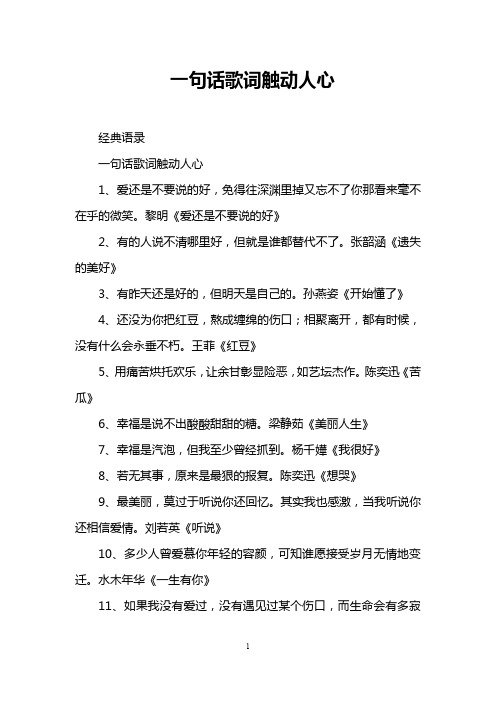 一句话歌词触动人心

经典语录

一句话歌词触动人心

1、爱还是不要说的好，免得往深渊里掉又忘不了你那看来毫不在乎的微笑。黎明《爱还是不要说的好》

2、有的人说不清哪里好，但就是谁都替代不了。张韶涵《遗失的美好》

3、有昨天还是好的，但明天是自己的。孙燕姿《开始懂了》

4、还没为你把红豆，熬成缠绵的伤口；相聚离开，都有时候，没有什么会永垂不朽。王菲《红豆》

5、用痛苦烘托欢乐，让余甘彰显险恶，如艺坛杰作。陈奕迅《苦瓜》

6、幸福是说不出酸酸甜甜的糖。梁静茹《美丽人生》

7、幸福是汽泡，但我至少曾经抓到。杨千嬅《我很好》

8、若无其事，原来是最狠的报复。陈奕迅《想哭》

9、最美丽，莫过于听说你还回忆。其实我也感激，当我听说你还相信爱情。刘若英《听说》

10、多少人曾爱慕你年轻的容颜，可知谁愿接受岁月无情地变迁。水木年华《一生有你》

11、如果我没有爱过，没有遇见过某个伤口，而生命会有多寂

1